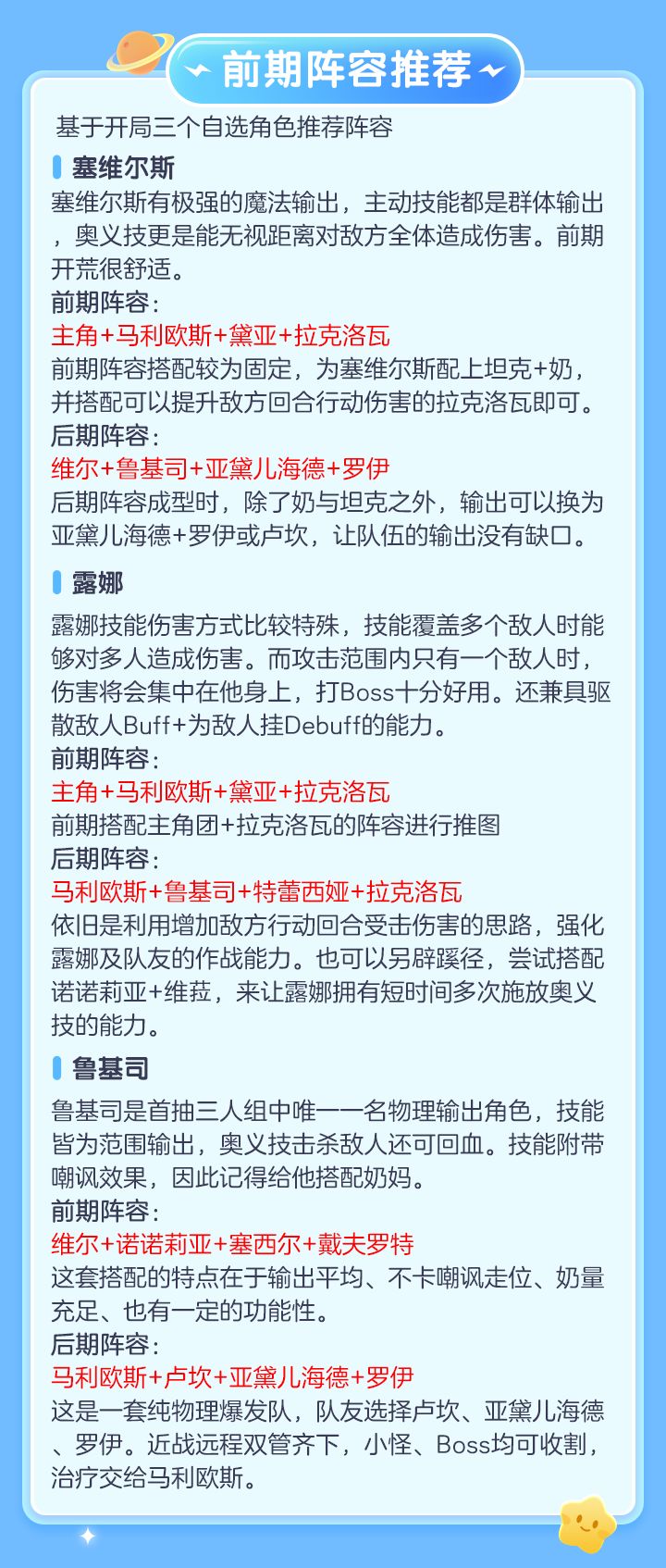 前期阵容推荐

基于开局三个自选角色推荐阵容

塞维尔斯

塞维尔斯有极强的魔法输出，主动技能都是群体输出，奥义技更是能无视距离对敌方全体造成伤害。前期开荒很舒适。

前期阵容：
主角+马利欧斯+黛亚+拉克洛瓦
前期阵容搭配较为固定，为塞维尔斯配上坦克+奶，并搭配可以提升敌方回合行动伤害的拉克洛瓦即可。
后期阵容：
维尔+鲁基司+亚黛儿海德+罗伊
后期阵容成型时，除了奶与坦克之外，输出可以换为亚黛儿海德+罗伊或卢坎，让队伍的输出没有缺口。

露娜

露娜技能伤害方式比较特殊，技能覆盖多个敌人时能够对多人造成伤害。而攻击范围内只有一个敌人时，伤害将会集中在他身上，打Boss十分好用。还兼具驱散敌人Buff+为敌人挂Debuff的能力。

前期阵容：
主角+马利欧斯+黛亚+拉克洛瓦
前期搭配主角团+拉克洛瓦的阵容进行推图
后期阵容：
马利欧斯+鲁基司+特蕾西娅+拉克洛瓦
依旧是利用增加敌方行动回合受击伤害的思路，强化露娜及队友的作战能力。也可以另辟蹊径，尝试搭配诺诺莉亚+维菈，来让露娜拥有短时间多次施放奥义技的能力。

鲁基司

鲁基司是首抽三人组中唯一一名物理输出角色，技能皆为范围输出，奥义技击杀敌人还可回血。技能附带嘲讽效果，因此记得给他搭配奶妈。

前期阵容：
维尔+诺诺莉亚+塞西尔+戴夫罗特
这套搭配的特点在于输出平均、不卡嘲讽走位、奶量充足、也有一定的功能性。
后期阵容：
马利欧斯+卢坎+亚黛儿海德+罗伊
这是一套纯物理爆发队，队友选择卢坎、亚黛儿海德、罗伊。近战远程双管齐下，小怪、Boss均可收割，治疗交给马利欧斯。